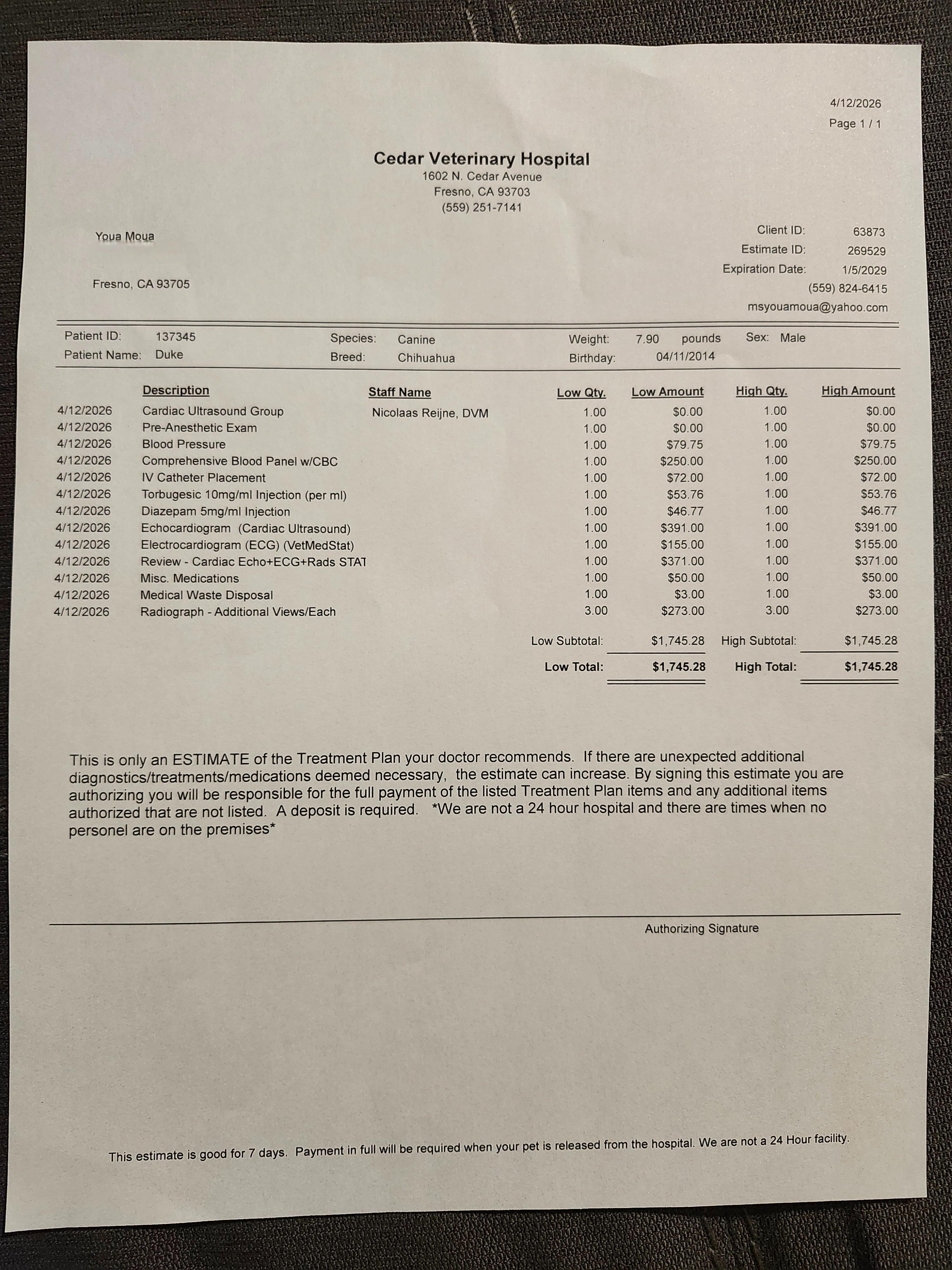 4/12/2026
Page 1 / 1

Cedar Veterinary Hospital
1602 N. Cedar Avenue
Fresno, CA 93703
(559) 251-7141

Youa Moua

Fresno, CA 93705

Client ID: 63873
Estimate ID: 269529
Expiration Date: 1/5/2029
(559) 824-6415
msyouamoua@yahoo.com

Patient ID: 137345
Patient Name: Duke
Species: Canine
Breed: Chihuahua
Weight: 7.90 pounds
Birthday: 04/11/2014
Sex: Male

| | Description | Staff Name | Low Qty. | Low Amount | High Qty. | High Amount |
|---|---|---|---|---|---|---|
| 4/12/2026 | Cardiac Ultrasound Group | Nicolaas Reijne, DVM | 1.00 | \$0.00 | 1.00 | \$0.00 |
| 4/12/2026 | Pre-Anesthetic Exam | | 1.00 | \$0.00 | 1.00 | \$0.00 |
| 4/12/2026 | Blood Pressure | | 1.00 | \$79.75 | 1.00 | \$79.75 |
| 4/12/2026 | Comprehensive Blood Panel w/CBC | | 1.00 | \$250.00 | 1.00 | \$250.00 |
| 4/12/2026 | IV Catheter Placement | | 1.00 | \$72.00 | 1.00 | \$72.00 |
| 4/12/2026 | Torbugesic 10mg/ml Injection (per ml) | | 1.00 | \$53.76 | 1.00 | \$53.76 |
| 4/12/2026 | Diazepam 5mg/ml Injection | | 1.00 | \$46.77 | 1.00 | \$46.77 |
| 4/12/2026 | Echocardiogram (Cardiac Ultrasound) | | 1.00 | \$391.00 | 1.00 | \$391.00 |
| 4/12/2026 | Electrocardiogram (ECG) (VetMedStat) | | 1.00 | \$155.00 | 1.00 | \$155.00 |
| 4/12/2026 | Review - Cardiac Echo+ECG+Rads STAT | | 1.00 | \$371.00 | 1.00 | \$371.00 |
| 4/12/2026 | Misc. Medications | | 1.00 | \$50.00 | 1.00 | \$50.00 |
| 4/12/2026 | Medical Waste Disposal | | 1.00 | \$3.00 | 1.00 | \$3.00 |
| 4/12/2026 | Radiograph - Additional Views/Each | | 3.00 | \$273.00 | 3.00 | \$273.00 |

Low Subtotal: \$1,745.28 High Subtotal: \$1,745.28
Low Total: \$1,745.28 High Total: \$1,745.28

This is only an ESTIMATE of the Treatment Plan your doctor recommends. If there are unexpected additional diagnostics/treatments/medications deemed necessary, the estimate can increase. By signing this estimate you are authorizing you will be responsible for the full payment of the listed Treatment Plan items and any additional items authorized that are not listed. A deposit is required. *We are not a 24 hour hospital and there are times when no personel are on the premises*

Authorizing Signature

This estimate is good for 7 days. Payment in full will be required when your pet is released from the hospital. We are not a 24 Hour facility.